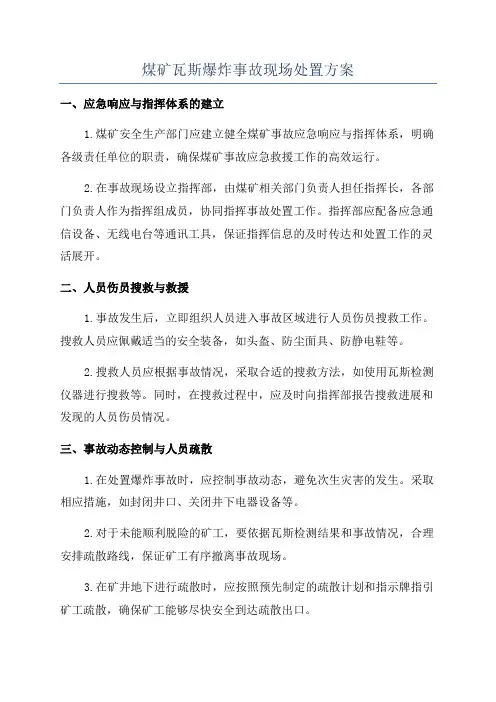 煤矿瓦斯爆炸事故现场处置方案

一、应急响应与指挥体系的建立

1.煤矿安全生产部门应建立健全煤矿事故应急响应与指挥体系，明确各级责任单位的职责，确保煤矿事故应急救援工作的高效运行。

2.在事故现场设立指挥部，由煤矿相关部门负责人担任指挥长，各部门负责人作为指挥组成员，协同指挥事故处置工作。指挥部应配备应急通信设备、无线电台等通讯工具，保证指挥信息的及时传达和处置工作的灵活展开。

二、人员伤员搜救与救援

1.事故发生后，立即组织人员进入事故区域进行人员伤员搜救工作。搜救人员应佩戴适当的安全装备，如头盔、防尘面具、防静电鞋等。

2.搜救人员应根据事故情况，采取合适的搜救方法，如使用瓦斯检测仪器进行搜救等。同时，在搜救过程中，应及时向指挥部报告搜救进展和发现的人员伤员情况。

三、事故动态控制与人员疏散

1.在处置爆炸事故时，应控制事故动态，避免次生灾害的发生。采取相应措施，如封闭井口、关闭井下电器设备等。

2.对于未能顺利脱险的矿工，要依据瓦斯检测结果和事故情况，合理安排疏散路线，保证矿工有序撤离事故现场。

3.在矿井地下进行疏散时，应按照预先制定的疏散计划和指示牌指引矿工疏散，确保矿工能够尽快安全到达疏散出口。